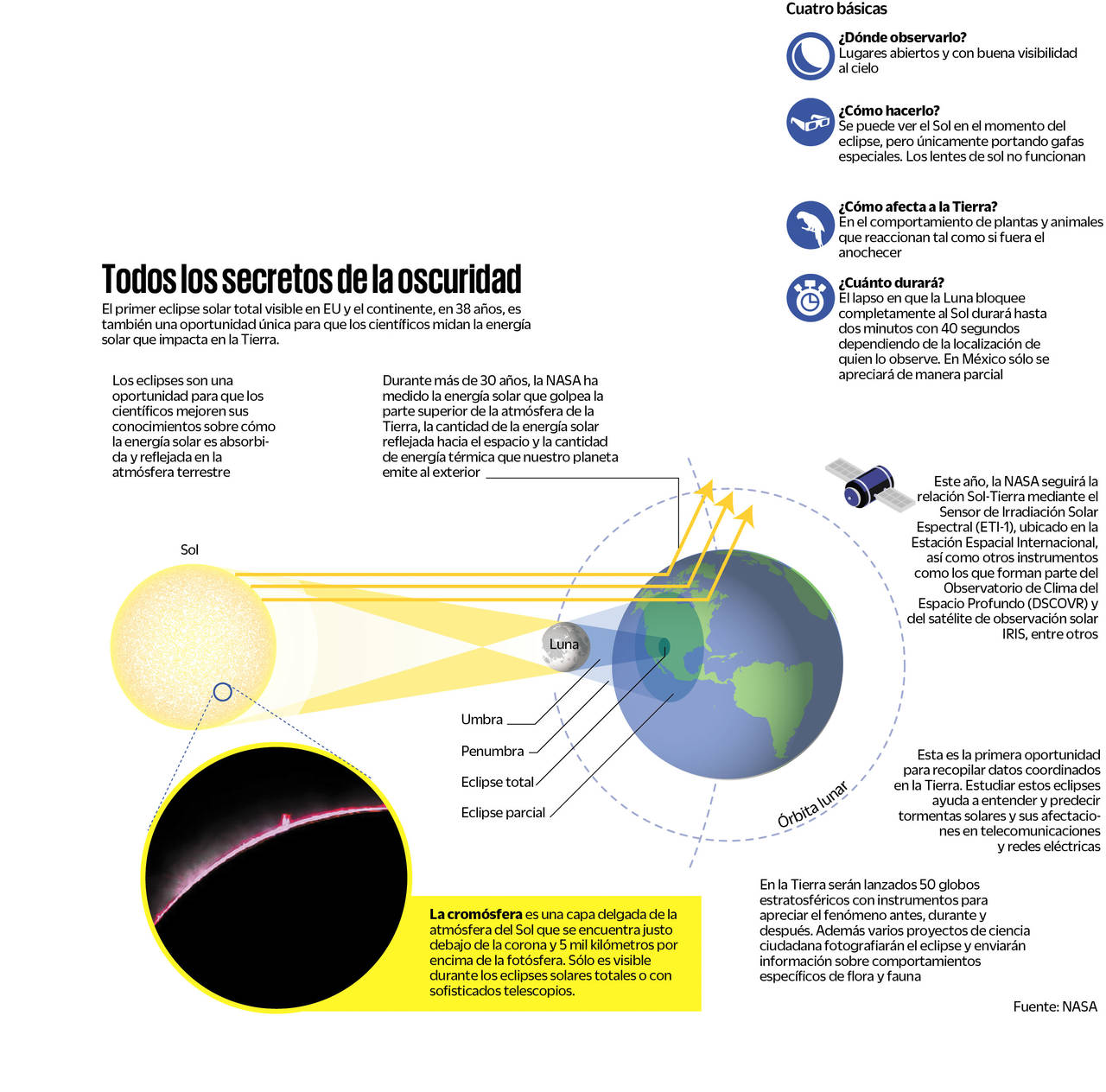 Cuatro básicas

¿Dónde observarlo?
Lugares abiertos y con buena visibilidad al cielo

¿Cómo hacerlo?
Se puede ver el Sol en el momento del eclipse, pero únicamente portando gafas especiales. Los lentes de sol no funcionan

¿Cómo afecta a la Tierra?
En el comportamiento de plantas y animales que reaccionan tal como si fuera el anochecer

¿Cuánto durará?
El lapso en que la Luna bloquee completamente al Sol durará hasta dos minutos con 40 segundos dependiendo de la localización de quien lo observe. En México sólo se apreciará de manera parcial

Todos los secretos de la oscuridad

El primer eclipse solar total visible en EU y el continente, en 38 años, es también una oportunidad única para que los científicos midan la energía solar que impacta en la Tierra.

Los eclipses son una oportunidad para que los científicos mejoren sus conocimientos sobre cómo la energía solar es absorbida y reflejada en la atmósfera terrestre

Durante más de 30 años, la NASA ha medido la energía solar que golpea la parte superior de la atmósfera de la Tierra, la cantidad de la energía solar reflejada hacia el espacio y la cantidad de energía térmica que nuestro planeta emite al exterior

Este año, la NASA seguirá la relación Sol-Tierra mediante el Sensor de Irradiación Solar Espectral (ETI-1), ubicado en la Estación Espacial Internacional, así como otros instrumentos como los que forman parte del Observatorio de Clima del Espacio Profundo (DSCOVR) y del satélite de observación solar IRIS, entre otros

Sol

Luna

Umbra

Penumbra

Eclipse total

Eclipse parcial

Órbita lunar

Esta es la primera oportunidad para recopilar datos coordinados en la Tierra. Estudiar estos eclipses ayuda a entender y predecir tormentas solares y sus afectaciones en telecomunicaciones y redes eléctricas

La cromósfera es una capa delgada de la atmósfera del Sol que se encuentra justo debajo de la corona y 5 mil kilómetros por encima de la fotósfera. Sólo es visible durante los eclipses solares totales o con sofisticados telescopios.

En la Tierra serán lanzados 50 globos estratosféricos con instrumentos para apreciar el fenómeno antes, durante y después. Además varios proyectos de ciencia ciudadana fotografiarán el eclipse y enviarán información sobre comportamientos específicos de flora y fauna

Fuente: NASA